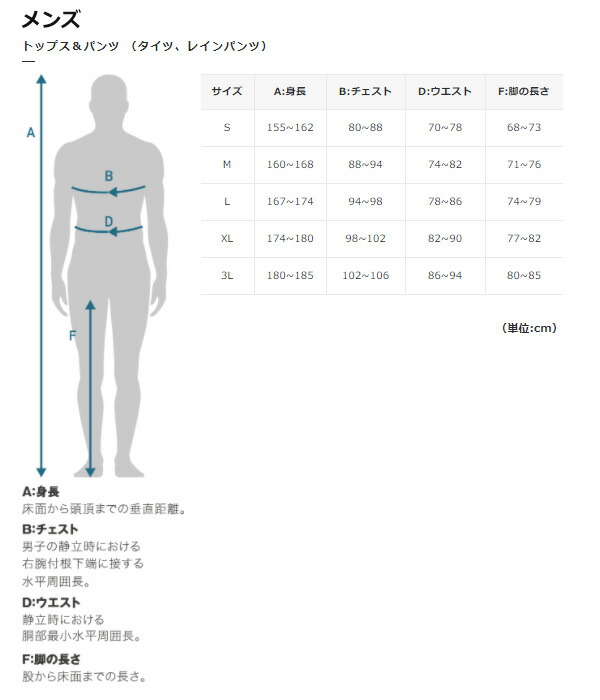 メンズ

トップス＆パンツ （タイツ、レインパンツ）

A

B

D

F

| サイズ | A:身長 | B:チェスト | D:ウエスト | F:脚の長さ |
|---|---|---|---|---|
| S | 155~162 | 80~88 | 70~78 | 68~73 |
| M | 160~168 | 88~94 | 74~82 | 71~76 |
| L | 167~174 | 94~98 | 78~86 | 74~79 |
| XL | 174~180 | 98~102 | 82~90 | 77~82 |
| 3L | 180~185 | 102~106 | 86~94 | 80~85 |

（単位:cm）

A:身長
床面から頭頂までの垂直距離。

B:チェスト
男子の静立時における右腕付根下端に接する水平周囲長。

D:ウエスト
静立時における胴部最小水平周囲長。

F:脚の長さ
股から床面までの長さ。